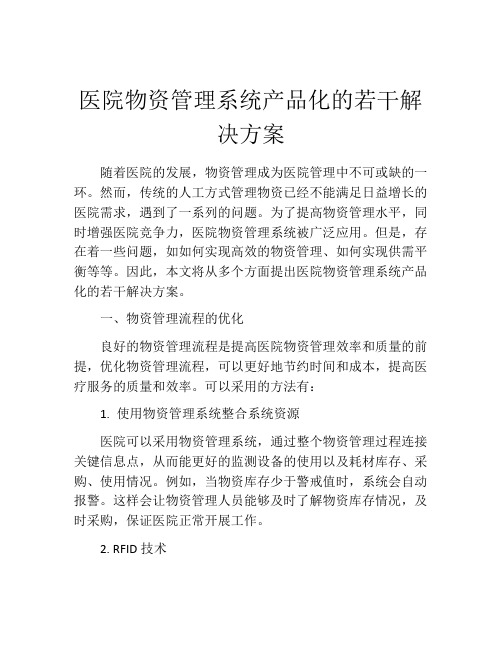 医院物资管理系统产品化的若干解决方案

随着医院的发展，物资管理成为医院管理中不可或缺的一环。然而，传统的人工方式管理物资已经不能满足日益增长的医院需求，遇到了一系列的问题。为了提高物资管理水平，同时增强医院竞争力，医院物资管理系统被广泛应用。但是，存在着一些问题，如如何实现高效的物资管理、如何实现供需平衡等等。因此，本文将从多个方面提出医院物资管理系统产品化的若干解决方案。

一、物资管理流程的优化

良好的物资管理流程是提高医院物资管理效率和质量的前提，优化物资管理流程，可以更好地节约时间和成本，提高医疗服务的质量和效率。可以采用的方法有：

1. 使用物资管理系统整合系统资源

医院可以采用物资管理系统，通过整个物资管理过程连接关键信息点，从而能更好的监测设备的使用以及耗材库存、采购、使用情况。例如，当物资库存少于警戒值时，系统会自动报警。这样会让物资管理人员能够及时了解物资库存情况，及时采购，保证医院正常开展工作。

2. RFID 技术